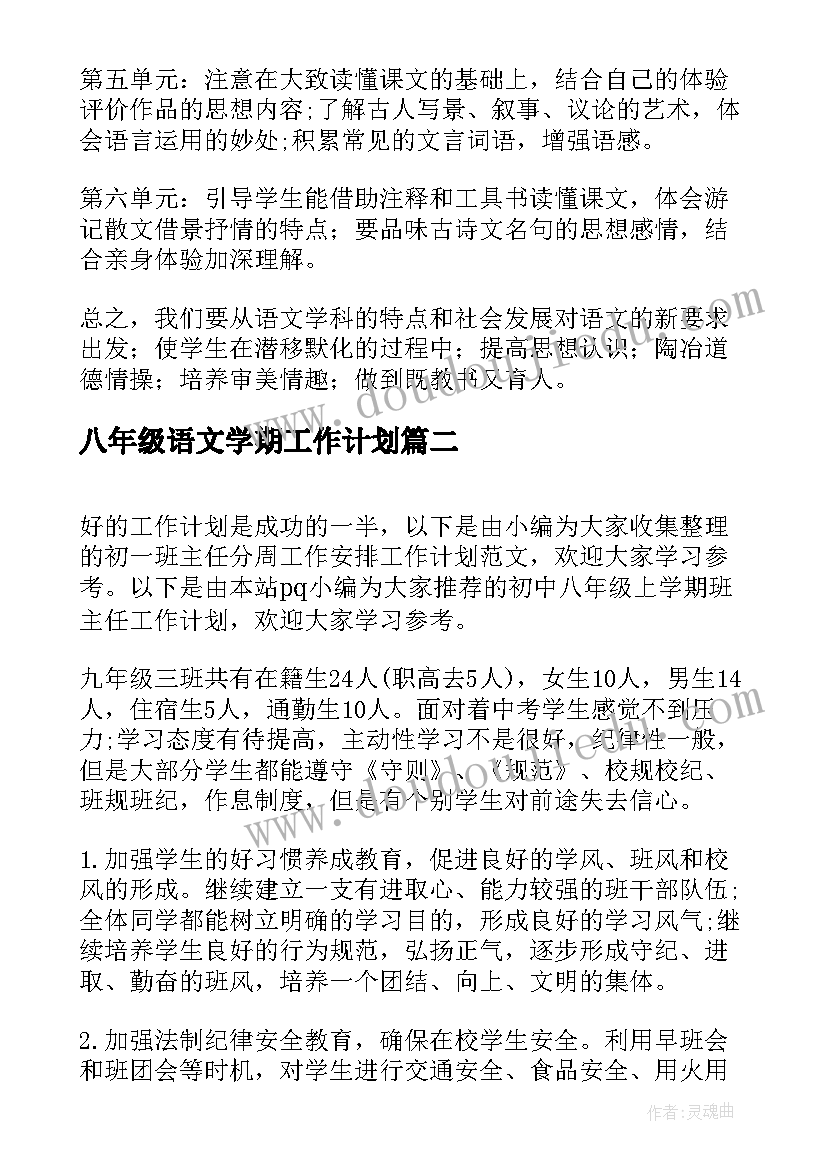 第五单元：注意在大致读懂课文的基础上，结合自己的体验评价作品的思想内容;了解古人写景、叙事、议论的艺术，体会语言运用的妙处;积累常见的文言词语，增强语感。

第六单元：引导学生能借助注释和工具书读懂课文，体会游记散文借景抒情的特点；要品味古诗文名句的思想感情，结合亲身体验加深理解。

总之，我们要从语文学科的特点和社会发展对语文的新要求出发；使学生在潜移默化的过程中；提高思想认识；陶冶道德情操；培养审美情趣；做到既教书又育人。

八年级语文学期工作计划篇二

好的工作计划是成功的一半，以下是由小编为大家收集整理的初一班主任分周工作安排工作计划范文，欢迎大家学习参考。以下是由本站pq小编为大家推荐的初中八年级上学期班主任工作计划，欢迎大家学习参考。

九年级三班共有在籍生24人(职高去5人)，女生10人，男生14人，住宿生5人，通勤生10人。面对着中考学生感觉不到压力;学习态度有待提高，主动性学习不是很好，纪律性一般，但是大部分学生都能遵守《守则》、《规范》、校规校纪、班规班纪，作息制度，但是有个别学生对前途失去信心。

1.加强学生的好习惯养成教育，促进良好的学风、班风和校风的形成。继续建立一支有进取心、能力较强的班干部队伍;全体同学都能树立明确的学习目的，形成良好的学习风气;继续培养学生良好的行为规范，弘扬正气，逐步形成守纪、进取、勤奋的班风，培养一个团结、向上、文明的集体。

2.加强法制纪律安全教育，确保在校学生安全。利用早班会和班团会等时机，对学生进行交通安全、食品安全、用火用

作者：灵魂曲